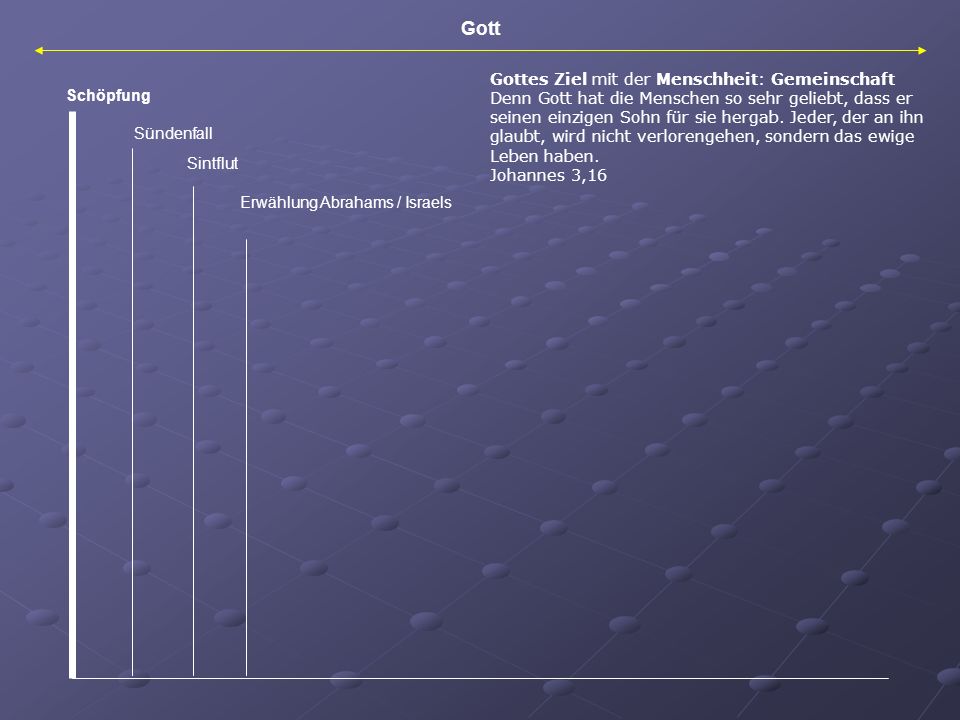 Gott

Gottes Ziel mit der Menschheit: Gemeinschaft
Denn Gott hat die Menschen so sehr geliebt, dass er seinen einzigen Sohn für sie hergab. Jeder, der an ihn glaubt, wird nicht verlorengehen, sondern das ewige Leben haben.
Johannes 3,16

Schöpfung

Sündenfall

Sintflut

Erwählung Abrahams / Israels